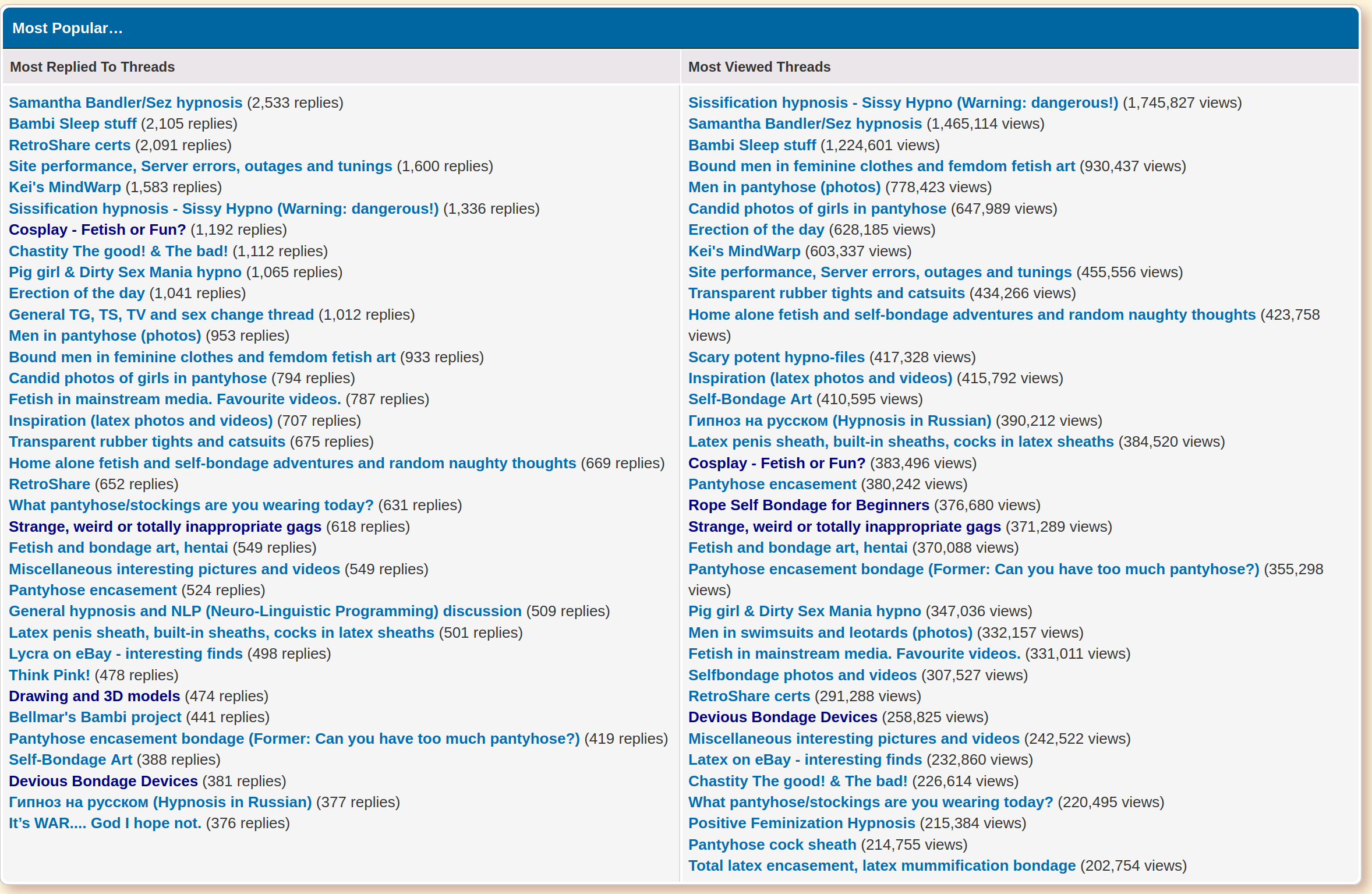 Most Popular…

Most Replied To Threads

Samantha Bandler/Sez hypnosis (2,533 replies)
Bambi Sleep stuff (2,105 replies)
RetroShare certs (2,091 replies)
Site performance, Server errors, outages and tunings (1,600 replies)
Kei's MindWarp (1,583 replies)
Sissification hypnosis - Sissy Hypno (Warning: dangerous!) (1,336 replies)
Cosplay - Fetish or Fun? (1,192 replies)
Chastity The good! & The bad! (1,112 replies)
Pig girl & Dirty Sex Mania hypno (1,065 replies)
Erection of the day (1,041 replies)
General TG, TS, TV and sex change thread (1,012 replies)
Men in pantyhose (photos) (953 replies)
Bound men in feminine clothes and femdom fetish art (933 replies)
Candid photos of girls in pantyhose (794 replies)
Fetish in mainstream media. Favourite videos. (787 replies)
Inspiration (latex photos and videos) (707 replies)
Transparent rubber tights and catsuits (675 replies)
Home alone fetish and self-bondage adventures and random naughty thoughts (669 replies)
RetroShare (652 replies)
What pantyhose/stockings are you wearing today? (631 replies)
Strange, weird or totally inappropriate gags (618 replies)
Fetish and bondage art, hentai (549 replies)
Miscellaneous interesting pictures and videos (549 replies)
Pantyhose encasement (524 replies)
General hypnosis and NLP (Neuro-Linguistic Programming) discussion (509 replies)
Latex penis sheath, built-in sheaths, cocks in latex sheaths (501 replies)
Lycra on eBay - interesting finds (498 replies)
Think Pink! (478 replies)
Drawing and 3D models (474 replies)
Bellmar's Bambi project (441 replies)
Pantyhose encasement bondage (Former: Can you have too much pantyhose?) (419 replies)
Self-Bondage Art (388 replies)
Devious Bondage Devices (381 replies)
Гипноз на русском (Hypnosis in Russian) (377 replies)
It's WAR.... God I hope not. (376 replies)

Most Viewed Threads

Sissification hypnosis - Sissy Hypno (Warning: dangerous!) (1,745,827 views)
Samantha Bandler/Sez hypnosis (1,465,114 views)
Bambi Sleep stuff (1,224,601 views)
Bound men in feminine clothes and femdom fetish art (930,437 views)
Men in pantyhose (photos) (778,423 views)
Candid photos of girls in pantyhose (647,989 views)
Erection of the day (628,185 views)
Kei's MindWarp (603,337 views)
Site performance, Server errors, outages and tunings (455,556 views)
Transparent rubber tights and catsuits (434,266 views)
Home alone fetish and self-bondage adventures and random naughty thoughts (423,758 views)
Scary potent hypno-files (417,328 views)
Inspiration (latex photos and videos) (415,792 views)
Self-Bondage Art (410,595 views)
Гипноз на русском (Hypnosis in Russian) (390,212 views)
Latex penis sheath, built-in sheaths, cocks in latex sheaths (384,520 views)
Cosplay - Fetish or Fun? (383,496 views)
Pantyhose encasement (380,242 views)
Rope Self Bondage for Beginners (376,680 views)
Strange, weird or totally inappropriate gags (371,289 views)
Fetish and bondage art, hentai (370,088 views)
Pantyhose encasement bondage (Former: Can you have too much pantyhose?) (355,298 views)
Pig girl & Dirty Sex Mania hypno (347,036 views)
Men in swimsuits and leotards (photos) (332,157 views)
Fetish in mainstream media. Favourite videos. (331,011 views)
Selfbondage photos and videos (307,527 views)
RetroShare certs (291,288 views)
Devious Bondage Devices (258,825 views)
Miscellaneous interesting pictures and videos (242,522 views)
Latex on eBay - interesting finds (232,860 views)
Chastity The good! & The bad! (226,614 views)
What pantyhose/stockings are you wearing today? (220,495 views)
Positive Feminization Hypnosis (215,384 views)
Pantyhose cock sheath (214,755 views)
Total latex encasement, latex mummification bondage (202,754 views)